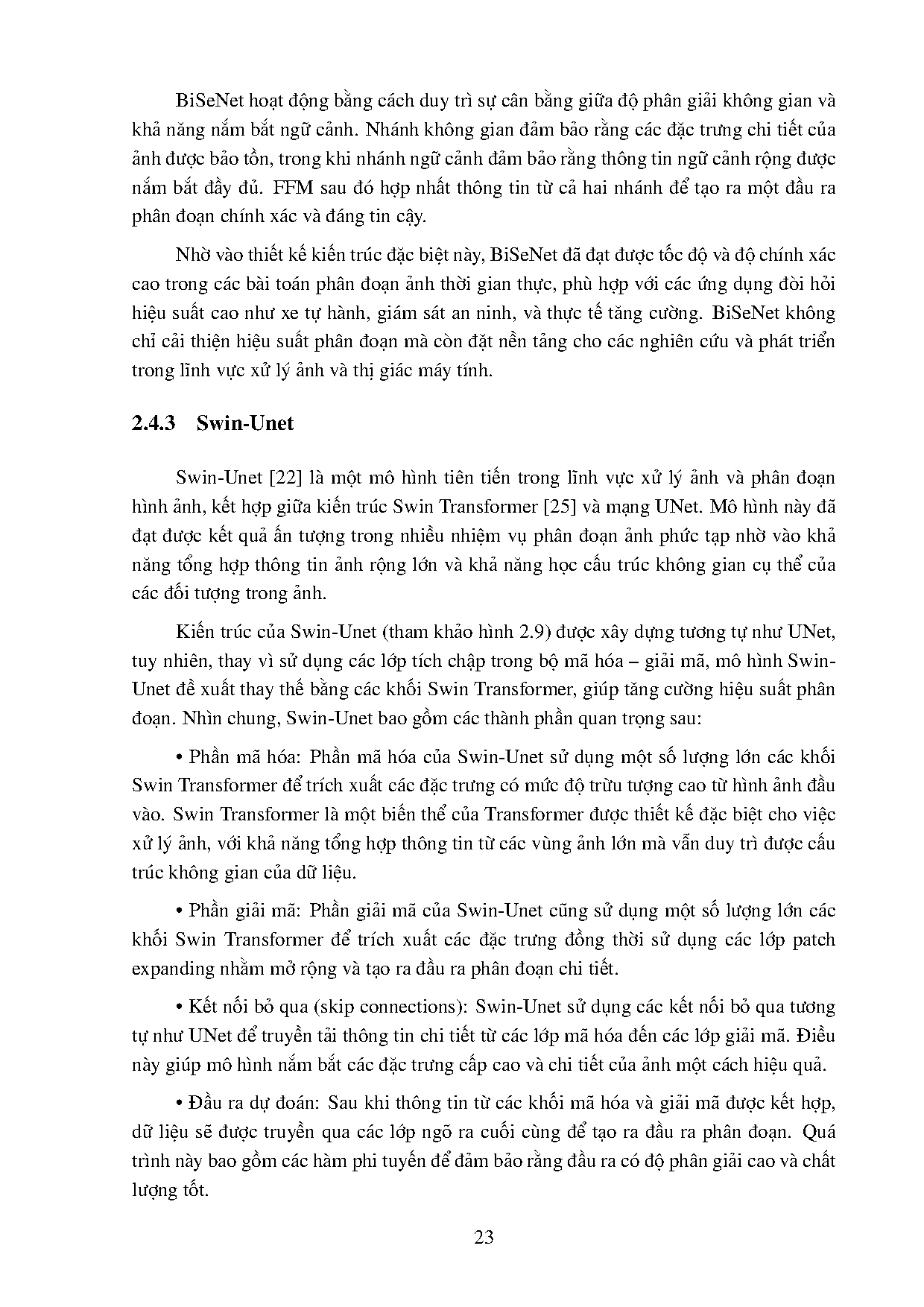 BiSeNet hoạt động bằng cách duy trì sự cân bằng giữa độ phân giải không gian và khả năng nắm bắt ngữ cảnh. Nhánh không gian đảm bảo rằng các đặc trưng chi tiết của ảnh được bảo tồn, trong khi nhánh ngữ cảnh đảm bảo rằng thông tin ngữ cảnh rộng được nắm bắt đầy đủ. FFM sau đó hợp nhất thông tin từ cả hai nhánh để tạo ra một đầu ra phân đoạn chính xác và đáng tin cậy.

Nhờ vào thiết kế kiến trúc đặc biệt này, BiSeNet đã đạt được tốc độ và độ chính xác cao trong các bài toán phân đoạn ảnh thời gian thực, phù hợp với các ứng dụng đòi hỏi hiệu suất cao như xe tự hành, giám sát an ninh, và thực tế tăng cường. BiSeNet không chỉ cải thiện hiệu suất phân đoạn mà còn đặt nền tảng cho các nghiên cứu và phát triển trong lĩnh vực xử lý ảnh và thị giác máy tính.

2.4.3 Swin-Unet

Swin-Unet [22] là một mô hình tiên tiến trong lĩnh vực xử lý ảnh và phân đoạn hình ảnh, kết hợp giữa kiến trúc Swin Transformer [25] và mạng UNet. Mô hình này đã đạt được kết quả ấn tượng trong nhiều nhiệm vụ phân đoạn ảnh phức tạp nhờ vào khả năng tổng hợp thông tin ảnh rộng lớn và khả năng học cấu trúc không gian cụ thể của các đối tượng trong ảnh.

Kiến trúc của Swin-Unet (tham khảo hình 2.9) được xây dựng tương tự như UNet, tuy nhiên, thay vì sử dụng các lớp tích chập trong bộ mã hóa – giải mã, mô hình Swin-Unet đề xuất thay thế bằng các khối Swin Transformer, giúp tăng cường hiệu suất phân đoạn. Nhìn chung, Swin-Unet bao gồm các thành phần quan trọng sau:

• Phần mã hóa: Phần mã hóa của Swin-Unet sử dụng một số lượng lớn các khối Swin Transformer để trích xuất các đặc trưng có mức độ trừu tượng cao từ hình ảnh đầu vào. Swin Transformer là một biến thể của Transformer được thiết kế đặc biệt cho việc xử lý ảnh, với khả năng tổng hợp thông tin từ các vùng ảnh lớn mà vẫn duy trì được cấu trúc không gian của dữ liệu.

• Phần giải mã: Phần giải mã của Swin-Unet cũng sử dụng một số lượng lớn các khối Swin Transformer để trích xuất các đặc trưng đồng thời sử dụng các lớp patch expanding nhằm mở rộng và tạo ra đầu ra phân đoạn chi tiết.

• Kết nối bỏ qua (skip connections): Swin-Unet sử dụng các kết nối bỏ qua tương tự như UNet để truyền tải thông tin chi tiết từ các lớp mã hóa đến các lớp giải mã. Điều này giúp mô hình nắm bắt các đặc trưng cấp cao và chi tiết của ảnh một cách hiệu quả.

• Đầu ra dự đoán: Sau khi thông tin từ các khối mã hóa và giải mã được kết hợp, dữ liệu sẽ được truyền qua các lớp ngõ ra cuối cùng để tạo ra đầu ra phân đoạn. Quá trình này bao gồm các hàm phi tuyến để đảm bảo rằng đầu ra có độ phân giải cao và chất lượng tốt.

23